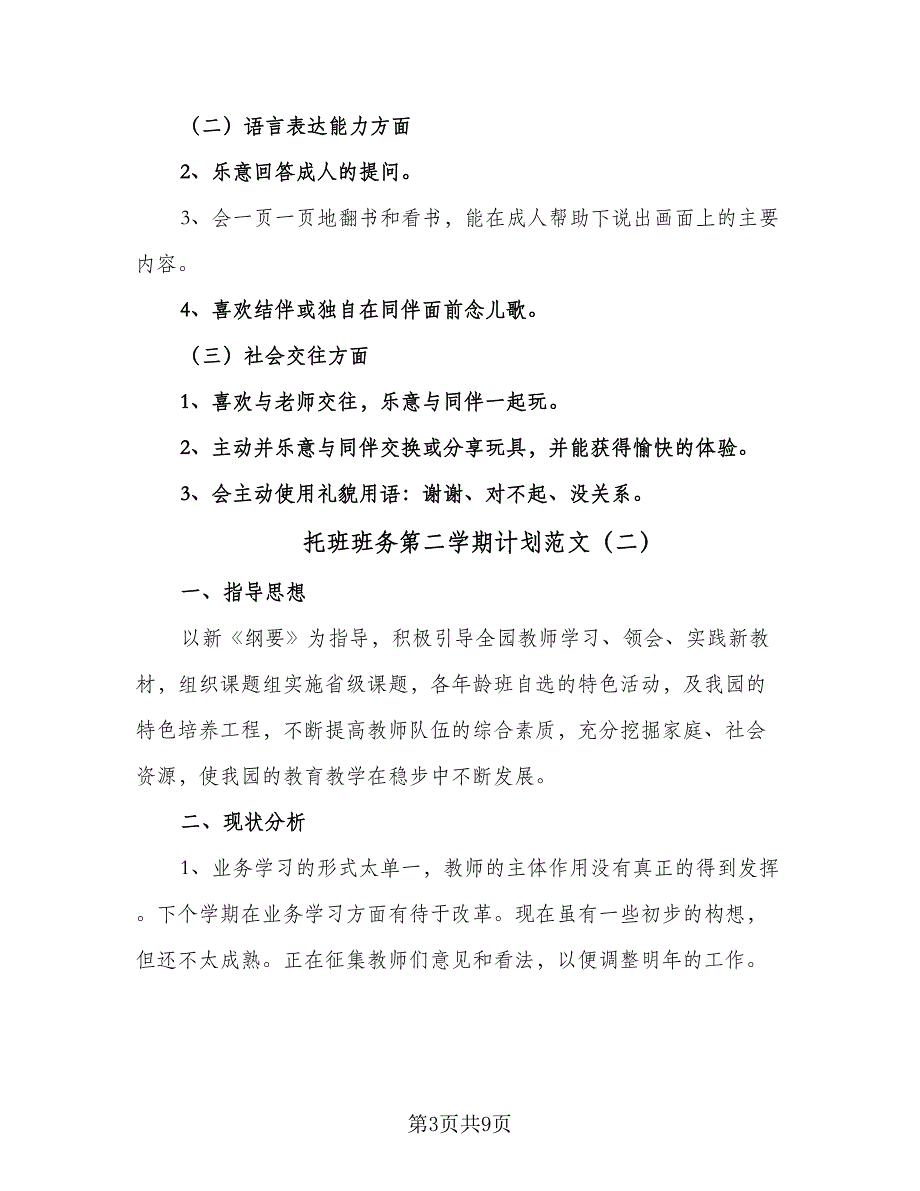 （二）语言表达能力方面

2、乐意回答成人的提问。

3、会一页一页地翻书和看书，能在成人帮助下说出画面上的主要内容。

4、喜欢结伴或独自在同伴面前念儿歌。

（三）社会交往方面

1、喜欢与老师交往，乐意与同伴一起玩。

2、主动并乐意与同伴交换或分享玩具，并能获得愉快的体验。

3、会主动使用礼貌用语：谢谢、对不起、没关系。

托班班务第二学期计划范文（二）

一、指导思想

以新《纲要》为指导，积极引导全园教师学习、领会、实践新教材，组织课题组实施省级课题，各年龄班自选的特色活动，及我园的特色培养工程，不断提高教师队伍的综合素质，充分挖掘家庭、社会资源，使我园的教育教学在稳步中不断发展。

二、现状分析

1、业务学习的形式太单一，教师的主体作用没有真正的得到发挥。下个学期在业务学习方面有待于改革。现在虽有一些初步的构想，但还不太成熟。正在征集教师们意见和看法，以便调整明年的工作。

第3页共9页